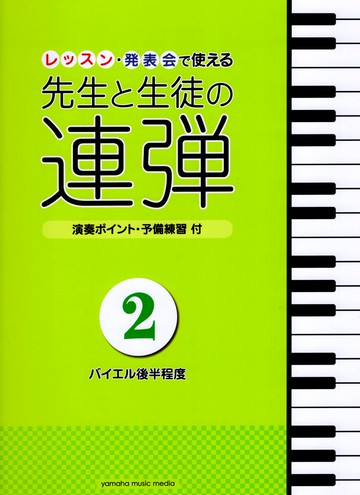 レッスン・発表会で使える
先生と生徒の
連弾

演奏ポイント・予備練習 付

2

バイエル後半程度

yamaha music media